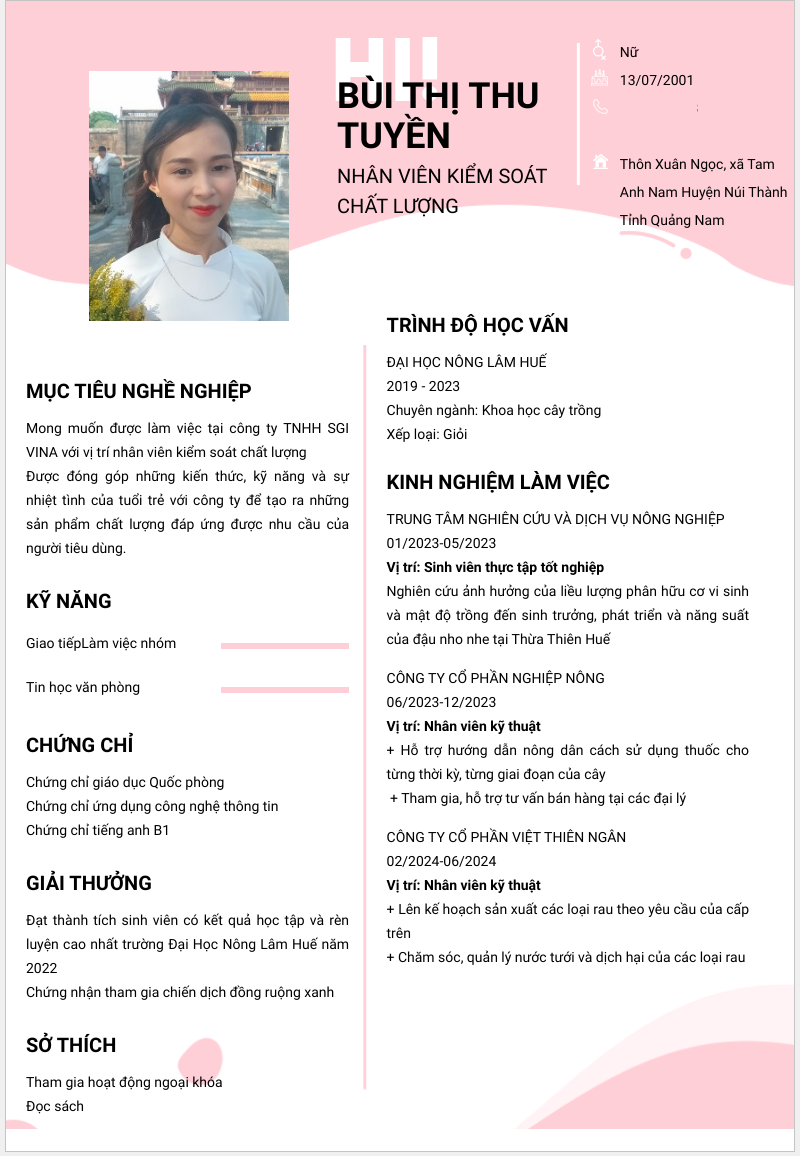 BÙI THỊ THU TUYỀN

NHÂN VIÊN KIỂM SOÁT CHẤT LƯỢNG

Nữ

13/07/2001

Thôn Xuân Ngọc, xã Tam Anh Nam Huyện Núi Thành Tỉnh Quảng Nam

MỤC TIÊU NGHỀ NGHIỆP

Mong muốn được làm việc tại công ty TNHH SGI VINA với vị trí nhân viên kiểm soát chất lượng
Được đóng góp những kiến thức, kỹ năng và sự nhiệt tình của tuổi trẻ với công ty để tạo ra những sản phẩm chất lượng đáp ứng được nhu cầu của người tiêu dùng.

KỸ NĂNG

Giao tiếpLàm việc nhóm

Tin học văn phòng

CHỨNG CHỈ

Chứng chỉ giáo dục Quốc phòng
Chứng chỉ ứng dụng công nghệ thông tin
Chứng chỉ tiếng anh B1

GIẢI THƯỞNG

Đạt thành tích sinh viên có kết quả học tập và rèn luyện cao nhất trường Đại Học Nông Lâm Huế năm 2022
Chứng nhận tham gia chiến dịch đồng ruộng xanh

SỞ THÍCH

Tham gia hoạt động ngoại khóa
Đọc sách

TRÌNH ĐỘ HỌC VẤN

ĐẠI HỌC NÔNG LÂM HUẾ
2019 - 2023
Chuyên ngành: Khoa học cây trồng
Xếp loại: Giỏi

KINH NGHIỆM LÀM VIỆC

TRUNG TÂM NGHIÊN CỨU VÀ DỊCH VỤ NÔNG NGHIỆP
01/2023-05/2023
Vị trí: Sinh viên thực tập tốt nghiệp
Nghiên cứu ảnh hưởng của liều lượng phân hữu cơ vi sinh và mật độ trồng đến sinh trưởng, phát triển và năng suất của đậu nho nhe tại Thừa Thiên Huế

CÔNG TY CỔ PHẦN NGHIỆP NÔNG
06/2023-12/2023
Vị trí: Nhân viên kỹ thuật
+ Hỗ trợ hướng dẫn nông dân cách sử dụng thuốc cho từng thời kỳ, từng giai đoạn của cây
+ Tham gia, hỗ trợ tư vấn bán hàng tại các đại lý

CÔNG TY CỔ PHẦN VIỆT THIÊN NGÂN
02/2024-06/2024
Vị trí: Nhân viên kỹ thuật
+ Lên kế hoạch sản xuất các loại rau theo yêu cầu của cấp trên
+ Chăm sóc, quản lý nước tưới và dịch hại của các loại rau